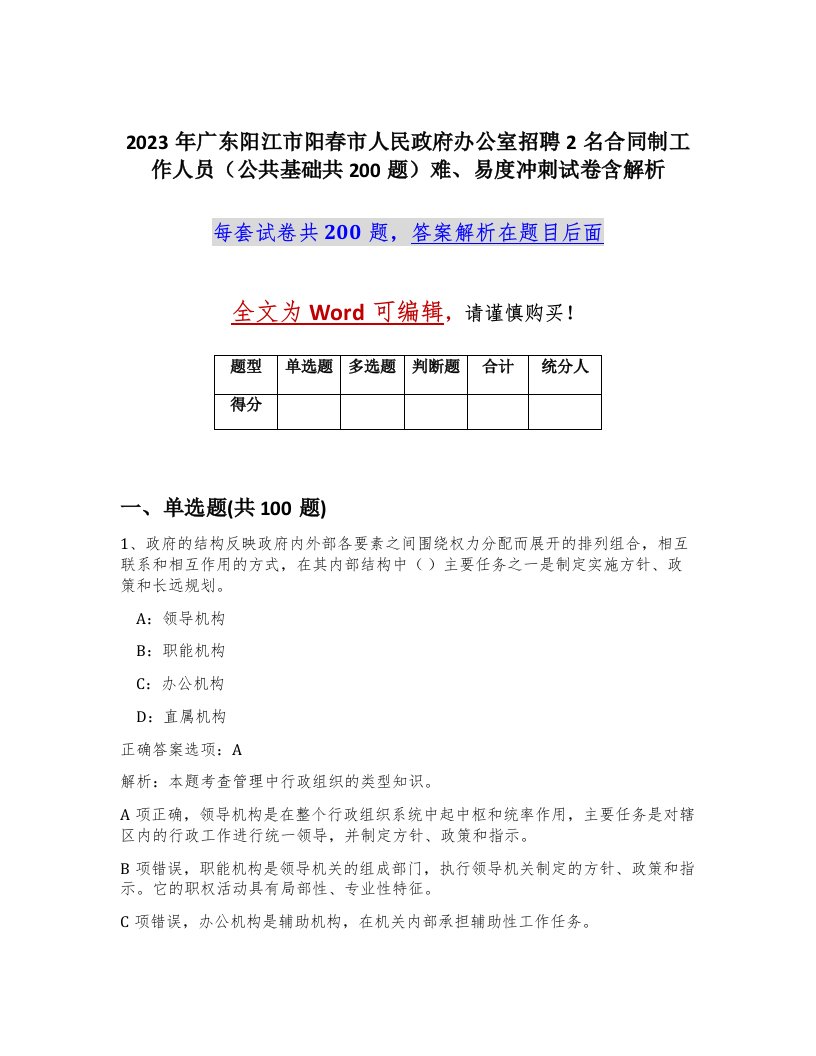 2023 年广东阳江市阳春市人民政府办公室招聘 2 名合同制工作人员（公共基础共 200 题）难、易度冲刺试卷含解析

每套试卷共 200 题，答案解析在题目后面

全文为 Word 可编辑，请谨慎购买！

| 题型 | 单选题 | 多选题 | 判断题 | 合计 | 统分人 |
|---|---|---|---|---|---|
| 得分 | | | | | |

一、单选题(共 100 题)

1、政府的结构反映政府内外部各要素之间围绕权力分配而展开的排列组合，相互联系和相互作用的方式，在其内部结构中（ ）主要任务之一是制定实施方针、政策和长远规划。

A：领导机构

B：职能机构

C：办公机构

D：直属机构

正确答案选项：A

解析：本题考查管理中行政组织的类型知识。

A 项正确，领导机构是在整个行政组织系统中起中枢和统率作用，主要任务是对辖区内的行政工作进行统一领导，并制定方针、政策和指示。

B 项错误，职能机构是领导机关的组成部门，执行领导机关制定的方针、政策和指示。它的职权活动具有局部性、专业性特征。

C 项错误，办公机构是辅助机构，在机关内部承担辅助性工作任务。